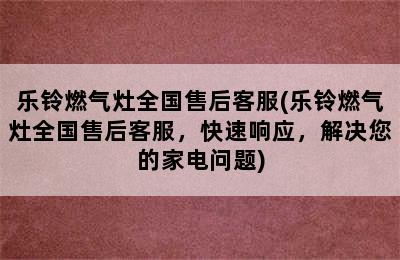 乐铃燃气灶全国售后客服(乐铃燃气灶全国售后客服，快速响应，解决您的家电问题)